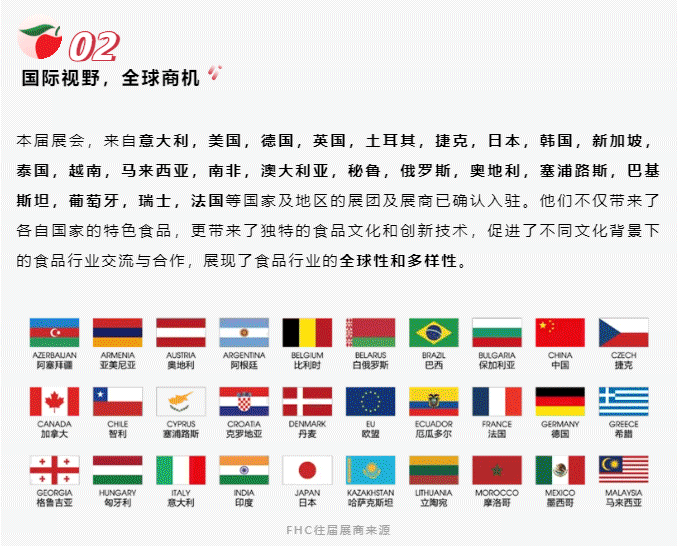 02

国际视野，全球商机

本届展会，来自意大利，美国，德国，英国，土耳其，捷克，日本，韩国，新加坡，泰国，越南，马来西亚，南非，澳大利亚，秘鲁，俄罗斯，奥地利，塞浦路斯，巴基斯坦，葡萄牙，瑞士，法国等国家及地区的展团及展商已确认入驻。他们不仅带来了各自国家的特色食品，更带来了独特的食品文化和创新技术，促进了不同文化背景下的食品行业交流与合作，展现了食品行业的全球性和多样性。

AZERBAIJAN
阿塞拜疆

ARMENIA
亚美尼亚

AUSTRIA
奥地利

ARGENTINA
阿根廷

BELGIUM
比利时

BELARUS
白俄罗斯

BRAZIL
巴西

BULGARIA
保加利亚

CHINA
中国

CZECH
捷克

CANADA
加拿大

CHILE
智利

CYPRUS
塞浦路斯

CROATIA
克罗地亚

DENMARK
丹麦

EU
欧盟

ECUADOR
厄瓜多尔

FRANCE
法国

GERMANY
德国

GREECE
希腊

GEORGIA
格鲁吉亚

HUNGARY
匈牙利

ITALY
意大利

INDIA
印度

JAPAN
日本

KAZAKHSTAN
哈萨克斯坦

LITHUANIA
立陶宛

MOROCCO
摩洛哥

MEXICO
墨西哥

MALAYSIA
马来西亚

FHC往届展商来源